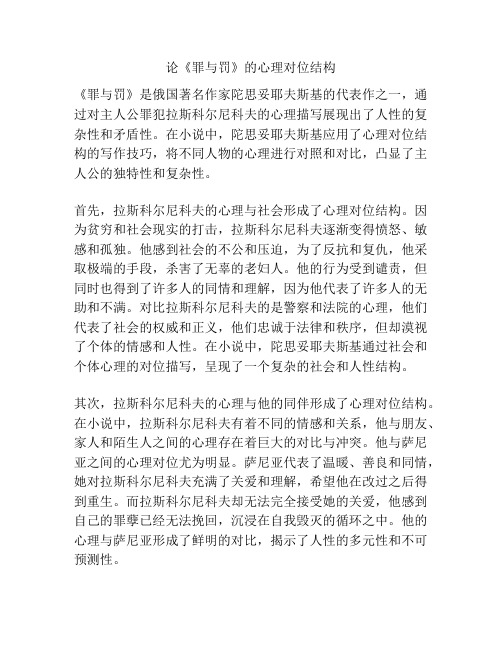 论《罪与罚》的心理对位结构

《罪与罚》是俄国著名作家陀思妥耶夫斯基的代表作之一，通过对主人公罪犯拉斯科尔尼科夫的心理描写展现出了人性的复杂性和矛盾性。在小说中，陀思妥耶夫斯基应用了心理对位结构的写作技巧，将不同人物的心理进行对照和对比，凸显了主人公的独特性和复杂性。

首先，拉斯科尔尼科夫的心理与社会形成了心理对位结构。因为贫穷和社会现实的打击，拉斯科尔尼科夫逐渐变得愤怒、敏感和孤独。他感到社会的不公和压迫，为了反抗和复仇，他采取极端的手段，杀害了无辜的老妇人。他的行为受到谴责，但同时也得到了许多人的同情和理解，因为他代表了许多人的无助和不满。对比拉斯科尔尼科夫的是警察和法院的心理，他们代表了社会的权威和正义，他们忠诚于法律和秩序，但却漠视了个体的情感和人性。在小说中，陀思妥耶夫斯基通过社会和个体心理的对位描写，呈现了一个复杂的社会和人性结构。

其次，拉斯科尔尼科夫的心理与他的同伴形成了心理对位结构。在小说中，拉斯科尔尼科夫有着不同的情感和关系，他与朋友、家人和陌生人之间的心理存在着巨大的对比与冲突。他与萨尼亚之间的心理对位尤为明显。萨尼亚代表了温暖、善良和同情，她对拉斯科尔尼科夫充满了关爱和理解，希望他在改过之后得到重生。而拉斯科尔尼科夫却无法完全接受她的关爱，他感到自己的罪孽已经无法挽回，沉浸在自我毁灭的循环之中。他的心理与萨尼亚形成了鲜明的对比，揭示了人性的多元性和不可预测性。